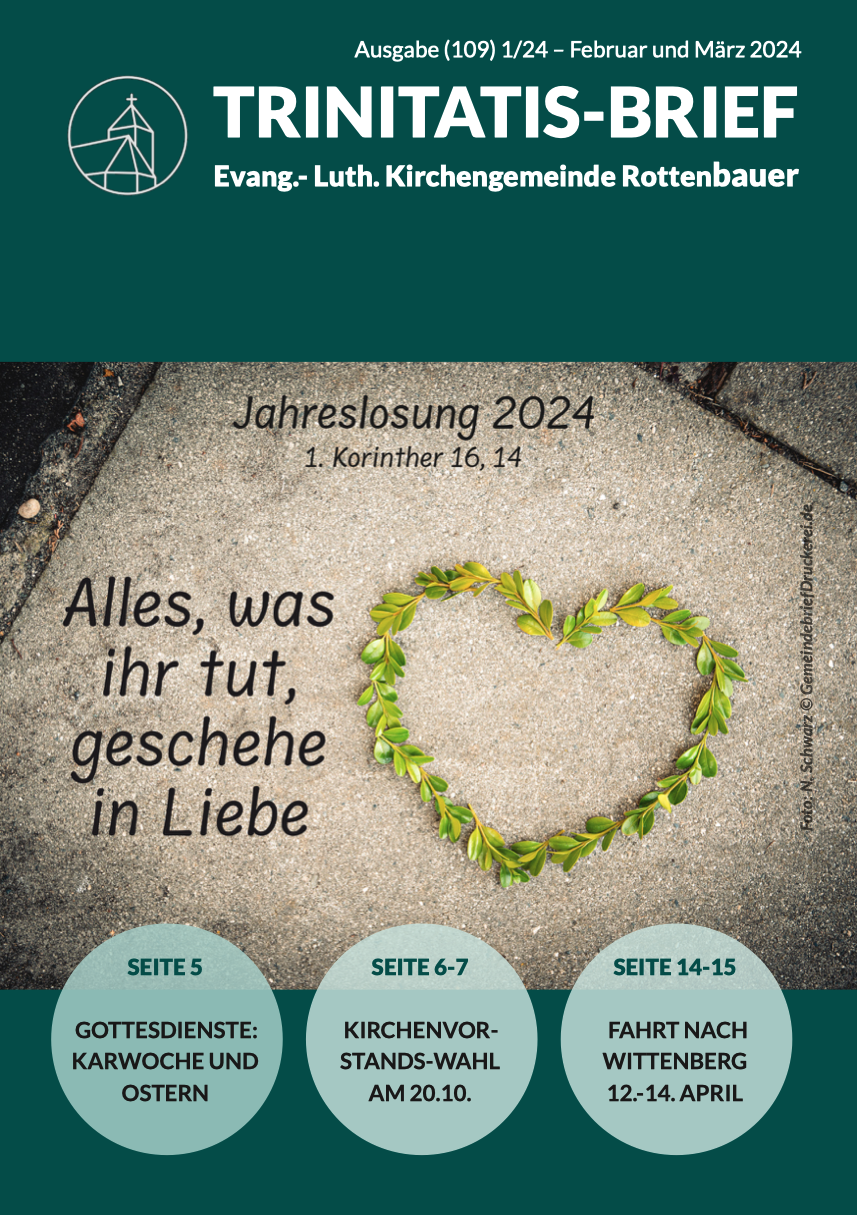 Ausgabe (109) 1/24 – Februar und März 2024

TRINITATIS-BRIEF

Evang.- Luth. Kirchengemeinde Rottenbauer

Jahreslosung 2024
1. Korinther 16, 14

Alles, was ihr tut, geschehe in Liebe

Foto: N. Schwarz © GemeindebriefDruckerei.de

SEITE 5
GOTTESDIENSTE: KARWOCHE UND OSTERN

SEITE 6-7
KIRCHENVORSTANDS-WAHL AM 20.10.

SEITE 14-15
FAHRT NACH WITTENBERG 12.-14. APRIL